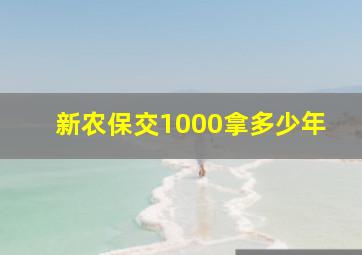 新农保交1000拿多少年